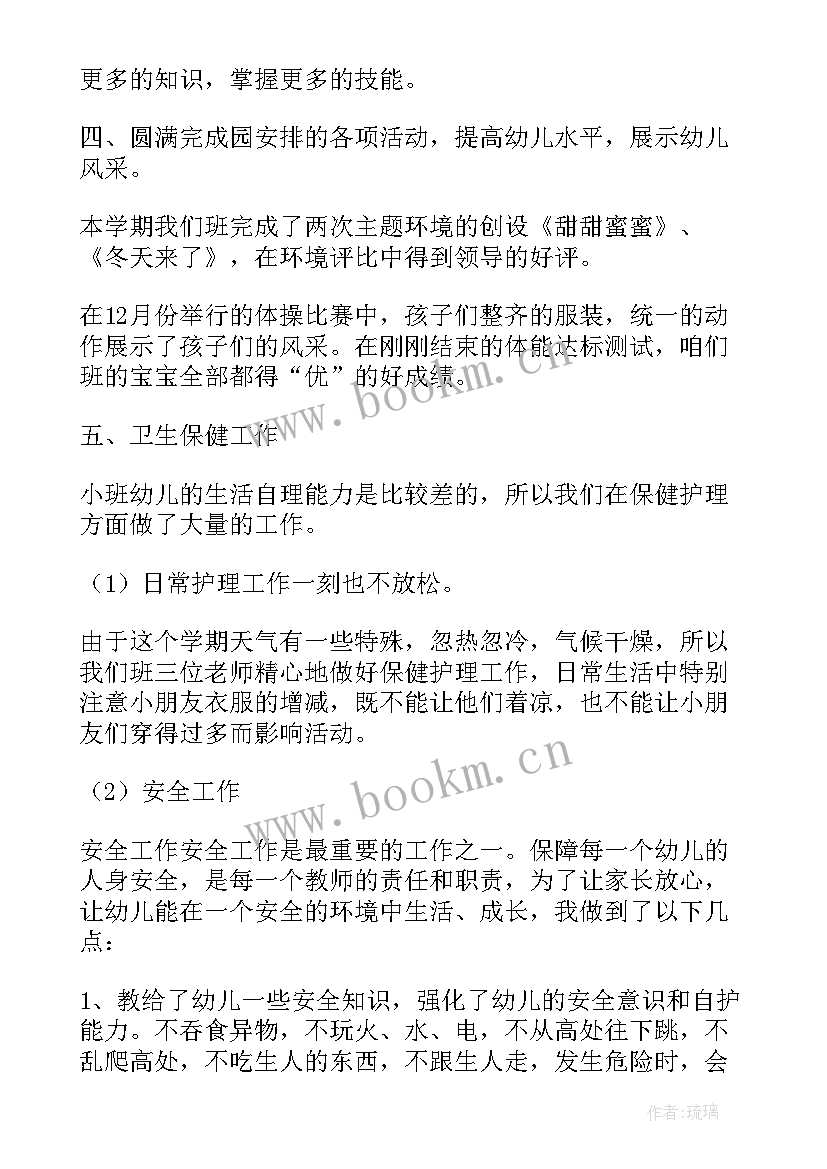 更多的知识，掌握更多的技能。

四、圆满完成园安排的各项活动，提高幼儿水平，展示幼儿风采。

本学期我们班完成了两次主题环境的创设《甜甜蜜蜜》、《冬天来了》，在环境评比中得到领导的好评。

在12月份举行的体操比赛中，孩子们整齐的服装，统一的动作展示了孩子们的风采。在刚刚结束的体能达标测试，咱们班的宝宝全部都得“优”的好成绩。

五、卫生保健工作

小班幼儿的生活自理能力是比较差的，所以我们在保健护理方面做了大量的工作。

（1）日常护理工作一刻也不放松。

由于这个学期天气有一些特殊，忽热忽冷，气候干燥，所以我们班三位老师精心地做好保健护理工作，日常生活中特别注意小朋友衣服的增减，既不能让他们着凉，也不能让小朋友们穿得过多而影响活动。

（2）安全工作

安全工作安全工作是最重要的工作之一。保障每一个幼儿的人身安全，是每一个教师的责任和职责，为了让家长放心，让幼儿能在一个安全的环境中生活、成长，我做到了以下几点：

1、教给了幼儿一些安全知识，强化了幼儿的安全意识和自护能力。不吞食异物，不玩火、水、电，不从高处往下跳，不乱爬高处，不吃生人的东西，不跟生人走，发生危险时，会

www.bookm.cn

www.bookm.cn

作者：琉璃